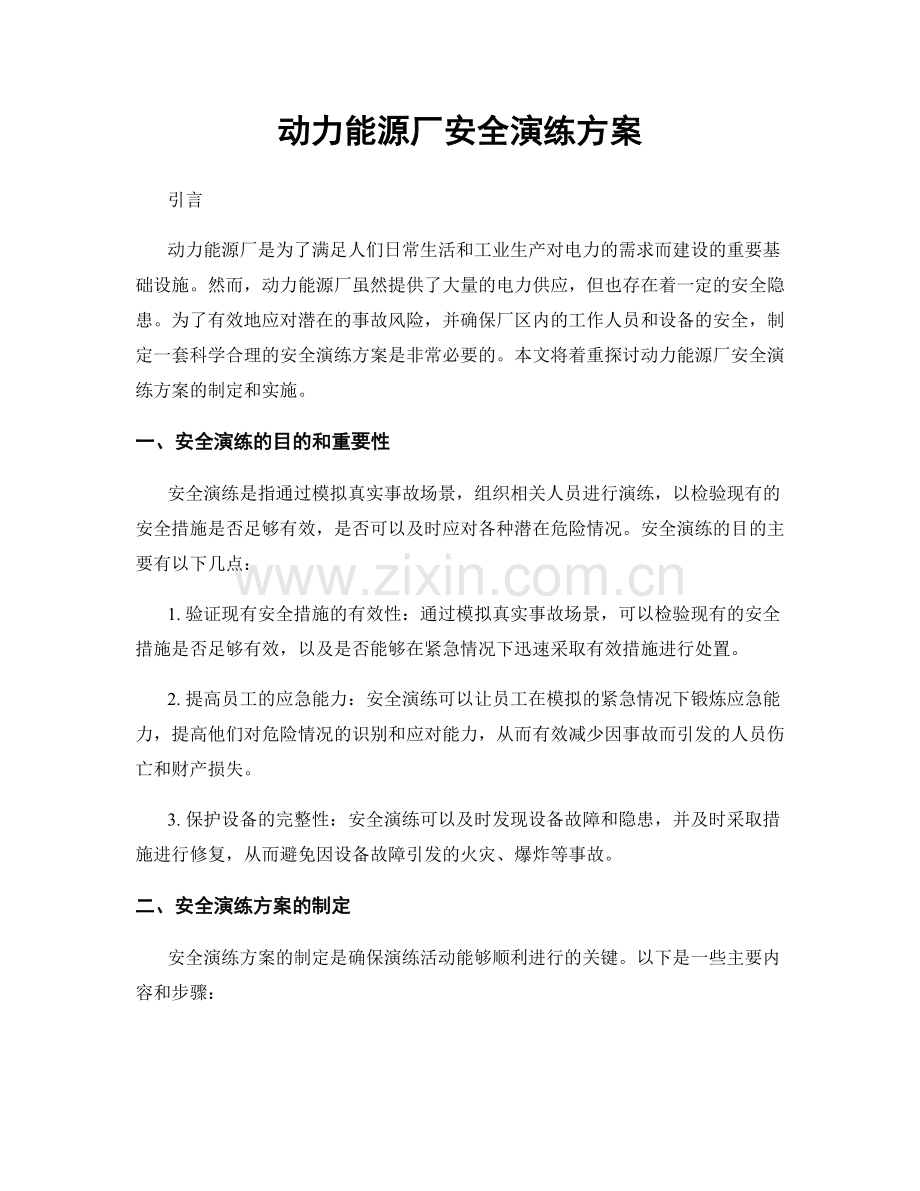 动力能源厂安全演练方案

引言

动力能源厂是为了满足人们日常生活和工业生产对电力的需求而建设的重要基础设施。然而，动力能源厂虽然提供了大量的电力供应，但也存在着一定的安全隐患。为了有效地应对潜在的事故风险，并确保厂区内的工作人员和设备的安全，制定一套科学合理的安全演练方案是非常必要的。本文将着重探讨动力能源厂安全演练方案的制定和实施。

一、安全演练的目的和重要性

安全演练是指通过模拟真实事故场景，组织相关人员进行演练，以检验现有的安全措施是否足够有效，是否可以及时应对各种潜在危险情况。安全演练的目的主要有以下几点：

www.zixin.com.cn

1. 验证现有安全措施的有效性：通过模拟真实事故场景，可以检验现有的安全措施是否足够有效，以及是否能够在紧急情况下迅速采取有效措施进行处置。

2. 提高员工的应急能力：安全演练可以让员工在模拟的紧急情况下锻炼应急能力，提高他们对危险情况的识别和应对能力，从而有效减少因事故而引发的人员伤亡和财产损失。

3. 保护设备的完整性：安全演练可以及时发现设备故障和隐患，并及时采取措施进行修复，从而避免因设备故障引发的火灾、爆炸等事故。

二、安全演练方案的制定

安全演练方案的制定是确保演练活动能够顺利进行的关键。以下是一些主要内容和步骤：